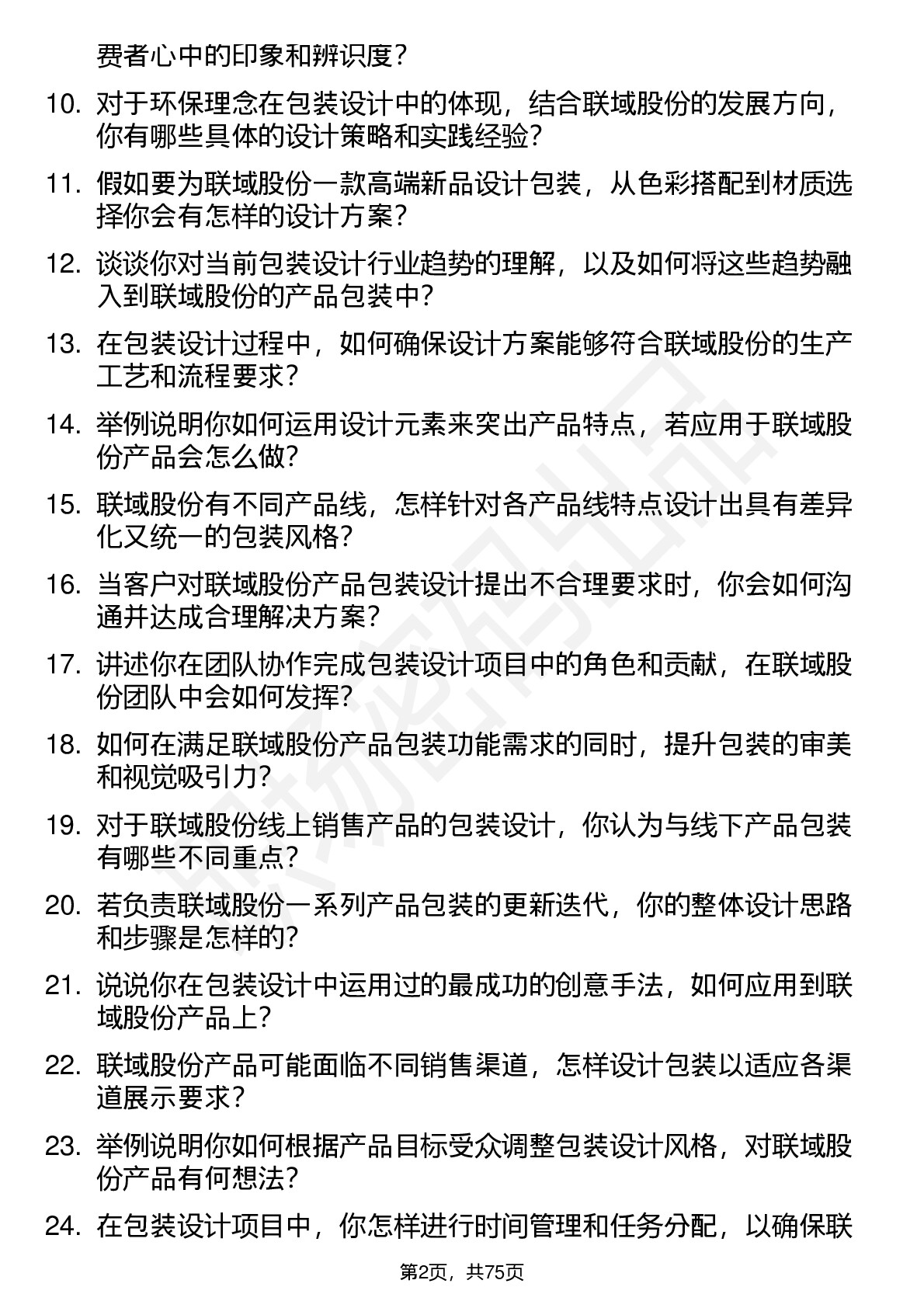 费者心中的印象和辨识度？

10. 对于环保理念在包装设计中的体现，结合联域股份的发展方向，你有哪些具体的设计策略和实践经验？

11. 假如要为联域股份一款高端新品设计包装，从色彩搭配到材质选择你会有怎样的设计方案？

12. 谈谈你对当前包装设计行业趋势的理解，以及如何将这些趋势融入到联域股份的产品包装中？

13. 在包装设计过程中，如何确保设计方案能够符合联域股份的生产工艺和流程要求？

14. 举例说明你如何运用设计元素来突出产品特点，若应用于联域股份产品会怎么做？

15. 联域股份有不同产品线，怎样针对各产品线特点设计出具有差异化又统一的包装风格？

16. 当客户对联域股份产品包装设计提出不合理要求时，你会如何沟通并达成合理解决方案？

17. 讲述你在团队协作完成包装设计项目中的角色和贡献，在联域股份团队中会如何发挥？

18. 如何在满足联域股份产品包装功能需求的同时，提升包装的审美和视觉吸引力？

19. 对于联域股份线上销售产品的包装设计，你认为与线下产品包装有哪些不同重点？

20. 若负责联域股份一系列产品包装的更新迭代，你的整体设计思路和步骤是怎样的？

21. 说说你在包装设计中运用过的最成功的创意手法，如何应用到联域股份产品上？

22. 联域股份产品可能面临不同销售渠道，怎样设计包装以适应各渠道展示要求？

23. 举例说明你如何根据产品目标受众调整包装设计风格，对联域股份产品有何想法？

24. 在包装设计项目中，你怎样进行时间管理和任务分配，以确保联

第2页，共75页